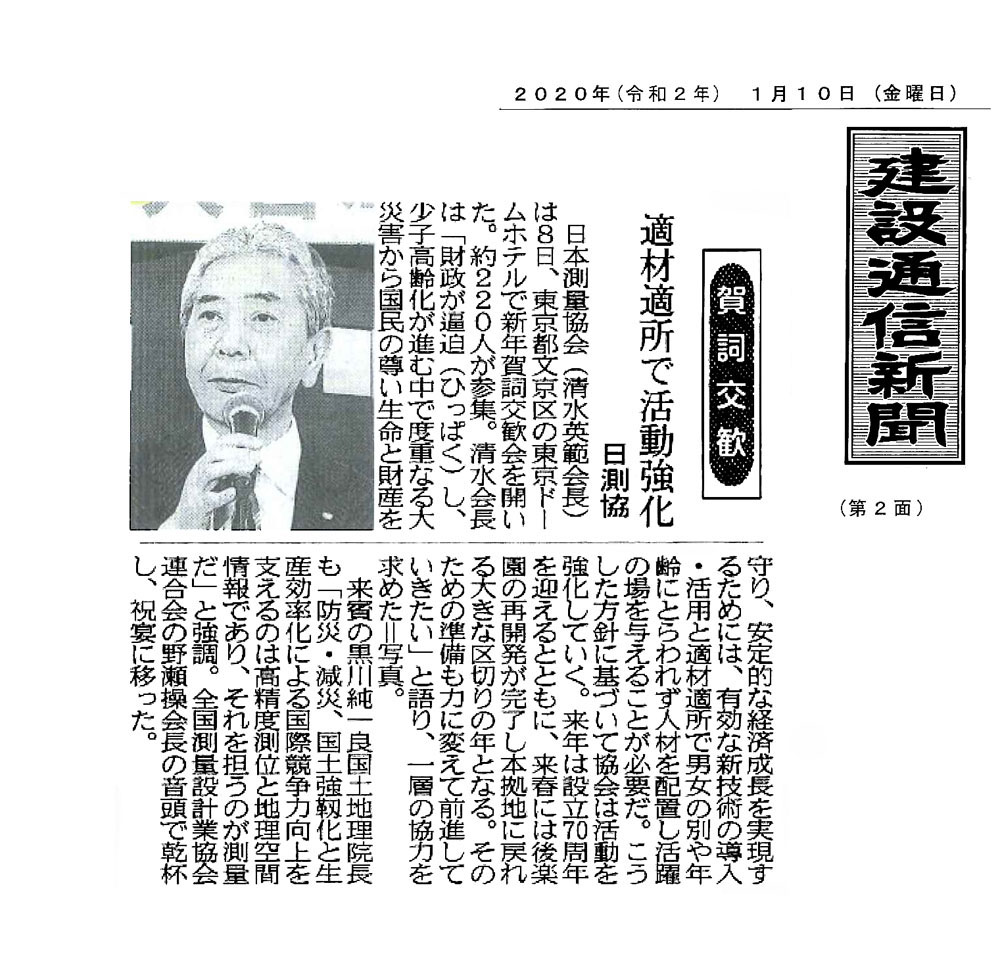 2020年(令和2年) 1月10日(金曜日)

建設通信新聞

(第2面)

賀詞交歓

適材適所で活動強化

日測協

日本測量協会(清水英範会長)は8日、東京都文京区の東京ドームホテルで新年賀詞交歓会を開いた。約220人が参集。清水会長は「財政が逼迫(ひっぱく)し、少子高齢化が進む中で度重なる大災害から国民の尊い生命と財産を守り、安定的な経済成長を実現するためには、有効な新技術の導入・活用と適材適所で男女の別や年齢にとらわれず人材を配置し活躍の場を与えることが必要だ。こうした方針に基づいて協会は活動を強化していく。来年は設立70周年を迎えるとともに、来春には後楽園の再開発が完了し本拠地に戻れる大きな区切りの年となる。そのための準備も力に変えて前進していきたい」と語り、一層の協力を求めた=写真。

来賓の黒川純一良国土地理院長も「防災・減災、国土強靱化と生産効率化による国際競争力向上を支えるのは高精度測位と地理空間情報であり、それを担うのが測量だ」と強調。全国測量設計業協会連合会の野瀬操会長の音頭で乾杯し、祝宴に移った。